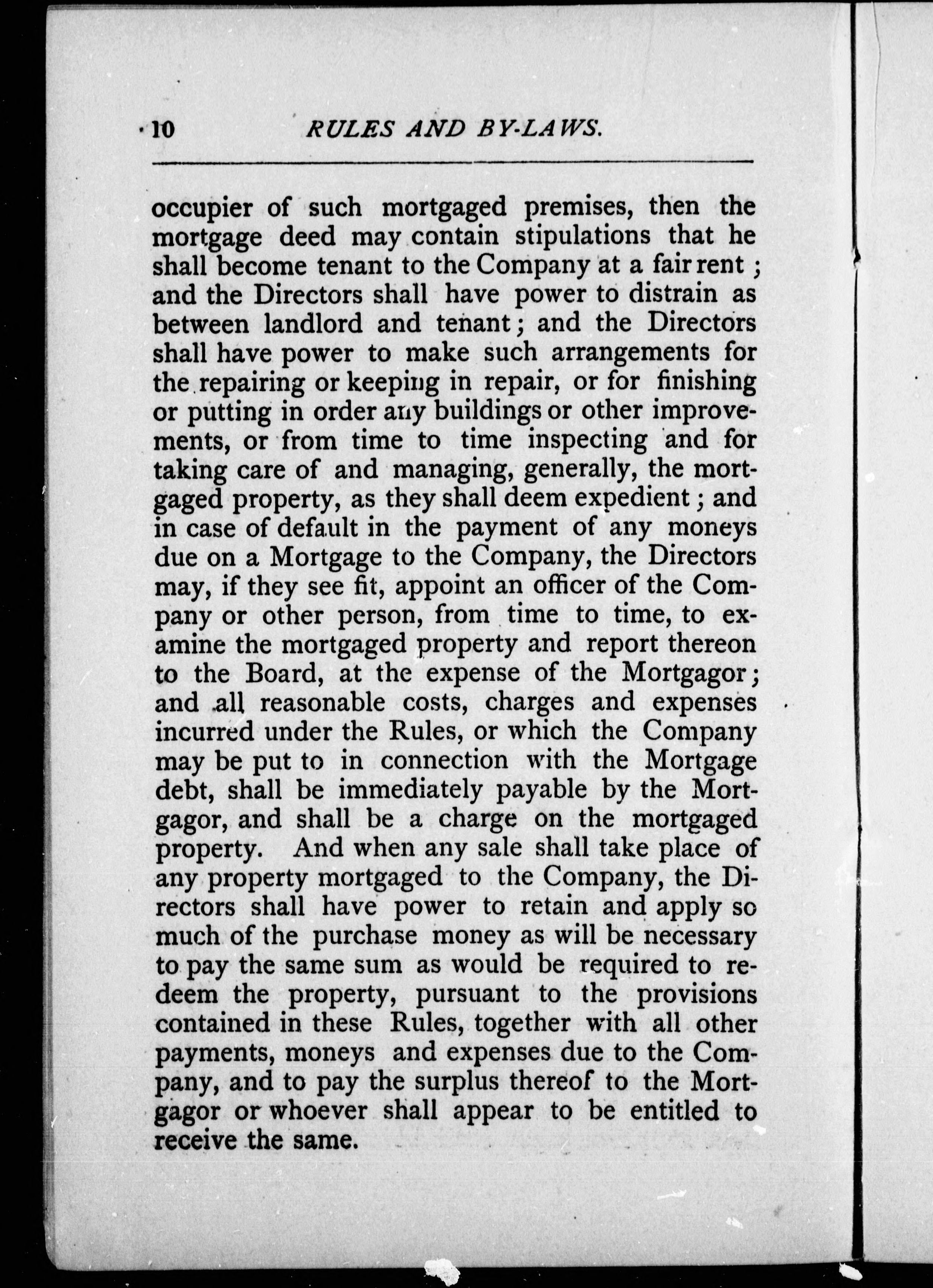 10 RULES AND BY-LAWS.

occupier of such mortgaged premises, then the mortgage deed may contain stipulations that he shall become tenant to the Company at a fair rent; and the Directors shall have power to distrain as between landlord and tenant; and the Directors shall have power to make such arrangements for the repairing or keeping in repair, or for finishing or putting in order any buildings or other improvements, or from time to time inspecting and for taking care of and managing, generally, the mortgaged property, as they shall deem expedient; and in case of default in the payment of any moneys due on a Mortgage to the Company, the Directors may, if they see fit, appoint an officer of the Company or other person, from time to time, to examine the mortgaged property and report thereon to the Board, at the expense of the Mortgagor; and all reasonable costs, charges and expenses incurred under the Rules, or which the Company may be put to in connection with the Mortgage debt, shall be immediately payable by the Mortgagor, and shall be a charge on the mortgaged property. And when any sale shall take place of any property mortgaged to the Company, the Directors shall have power to retain and apply so much of the purchase money as will be necessary to pay the same sum as would be required to redeem the property, pursuant to the provisions contained in these Rules, together with all other payments, moneys and expenses due to the Company, and to pay the surplus thereof to the Mortgagor or whoever shall appear to be entitled to receive the same.